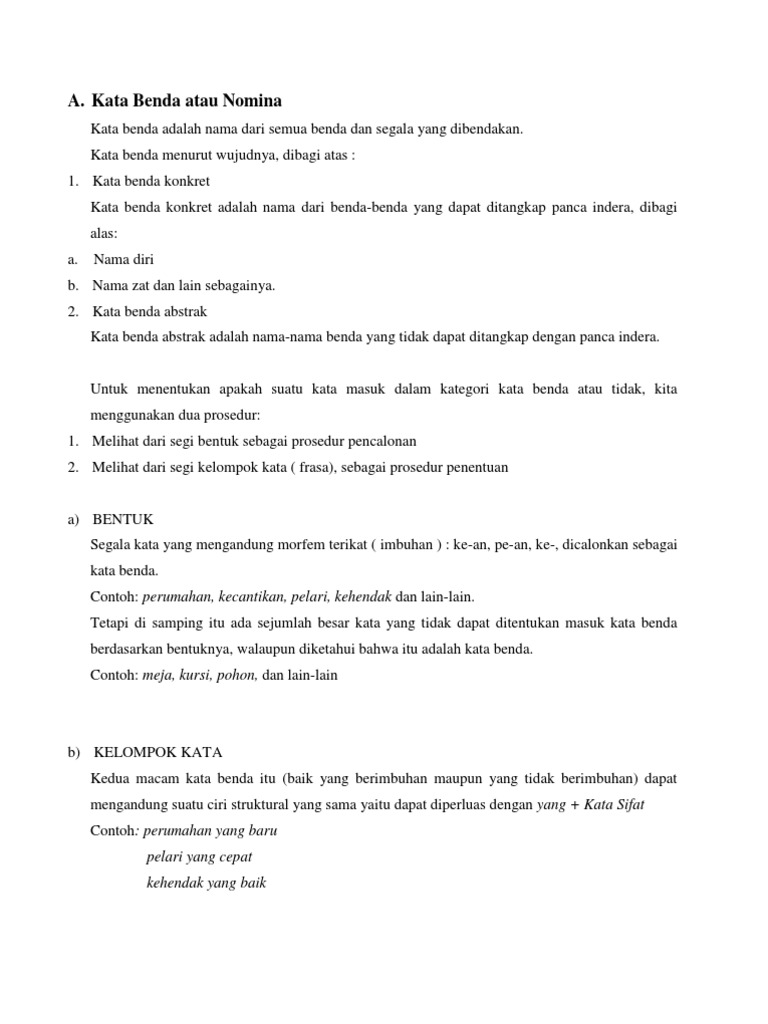 A. Kata Benda atau Nomina

Kata benda adalah nama dari semua benda dan segala yang dibendakan.

Kata benda menurut wujudnya, dibagi atas :

1. Kata benda konkret

Kata benda konkret adalah nama dari benda-benda yang dapat ditangkap panca indera, dibagi alas:

a. Nama diri

b. Nama zat dan lain sebagainya.

2. Kata benda abstrak

Kata benda abstrak adalah nama-nama benda yang tidak dapat ditangkap dengan panca indera.

Untuk menentukan apakah suatu kata masuk dalam kategori kata benda atau tidak, kita menggunakan dua prosedur:

1. Melihat dari segi bentuk sebagai prosedur pencalonan

2. Melihat dari segi kelompok kata ( frasa), sebagai prosedur penentuan

a) BENTUK

Segala kata yang mengandung morfem terikat ( imbuhan ) : ke-an, pe-an, ke-, dicalonkan sebagai kata benda.

Contoh: perumahan, kecantikan, pelari, kehendak dan lain-lain.

Tetapi di samping itu ada sejumlah besar kata yang tidak dapat ditentukan masuk kata benda berdasarkan bentuknya, walaupun diketahui bahwa itu adalah kata benda.

Contoh: meja, kursi, pohon, dan lain-lain

b) KELOMPOK KATA

Kedua macam kata benda itu (baik yang berimbuhan maupun yang tidak berimbuhan) dapat mengandung suatu ciri struktural yang sama yaitu dapat diperluas dengan yang + Kata Sifat

Contoh: perumahan yang baru

pelari yang cepat

kehendak yang baik